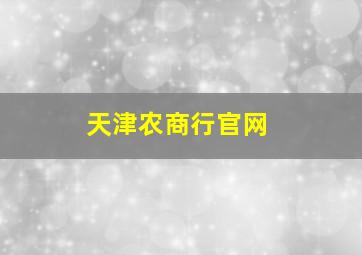 天津农商行官网